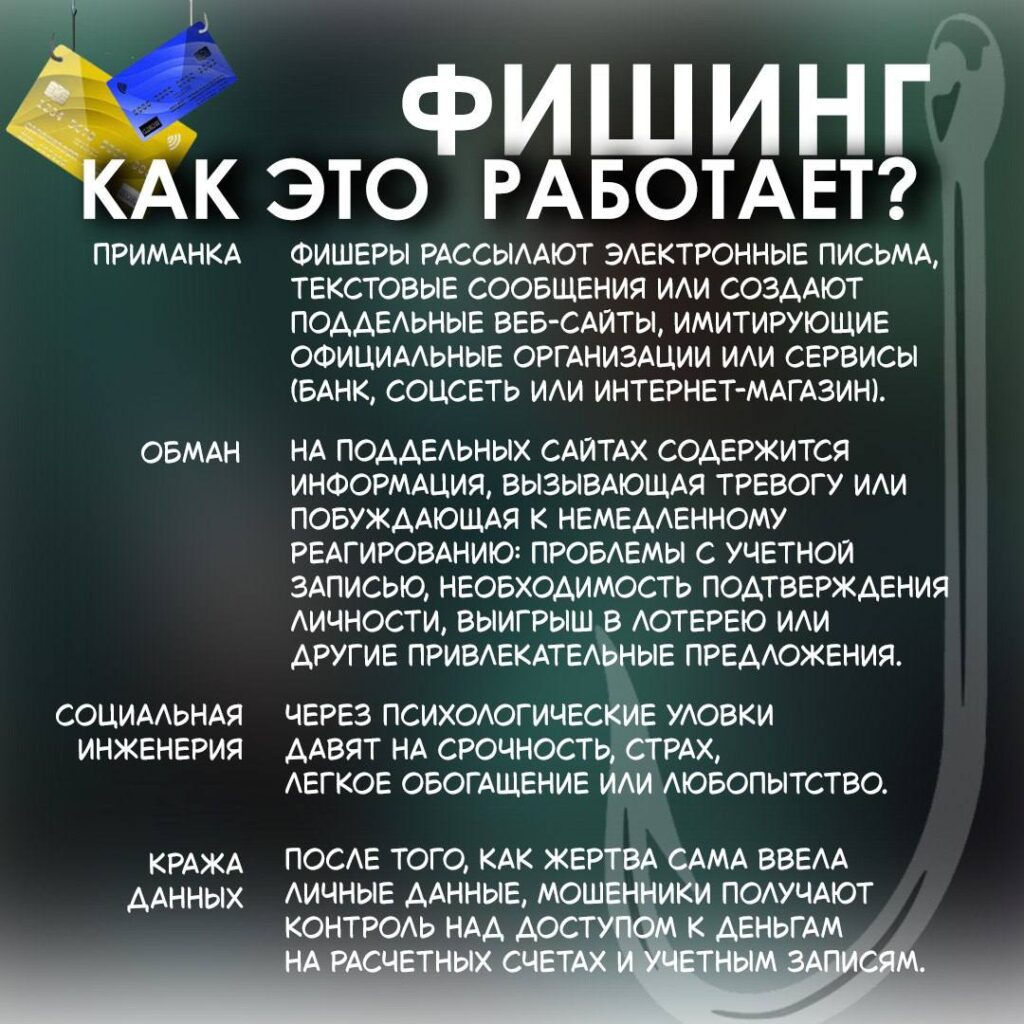 ФИШИНГ
КАК ЭТО РАБОТАЕТ?

ПРИМАНКА

ФИШЕРЫ РАССЫЛАЮТ ЭЛЕКТРОННЫЕ ПИСЬМА, ТЕКСТОВЫЕ СООБЩЕНИЯ ИЛИ СОЗДАЮТ ПОДДЕЛЬНЫЕ ВЕБ-САЙТЫ, ИМИТИРУЮЩИЕ ОФИЦИАЛЬНЫЕ ОРГАНИЗАЦИИ ИЛИ СЕРВИСЫ (БАНК, СОЦСЕТЬ ИЛИ ИНТЕРНЕТ-МАГАЗИН).

ОБМАН

НА ПОДДЕЛЬНЫХ САЙТАХ СОДЕРЖИТСЯ ИНФОРМАЦИЯ, ВЫЗЫВАЮЩАЯ ТРЕВОГУ ИЛИ ПОБУЖДАЮЩАЯ К НЕМЕДЛЕННОМУ РЕАГИРОВАНИЮ: ПРОБЛЕМЫ С УЧЕТНОЙ ЗАПИСЬЮ, НЕОБХОДИМОСТЬ ПОДТВЕРЖДЕНИЯ ЛИЧНОСТИ, ВЫИГРЫШ В ЛОТЕРЕЮ ИЛИ ДРУГИЕ ПРИВЛЕКАТЕЛЬНЫЕ ПРЕДЛОЖЕНИЯ.

СОЦИАЛЬНАЯ
ИНЖЕНЕРИЯ

ЧЕРЕЗ ПСИХОЛОГИЧЕСКИЕ УЛОВКИ ДАВЯТ НА СРОЧНОСТЬ, СТРАХ, ЛЕГКОЕ ОБОГАЩЕНИЕ ИЛИ ЛЮБОПЫТСТВО.

КРАЖА
ДАННЫХ

ПОСЛЕ ТОГО, КАК ЖЕРТВА САМА ВВЕЛА ЛИЧНЫЕ ДАННЫЕ, МОШЕННИКИ ПОЛУЧАЮТ КОНТРОЛЬ НАД ДОСТУПОМ К ДЕНЬГАМ НА РАСЧЕТНЫХ СЧЕТАХ И УЧЕТНЫМ ЗАПИСЯМ.